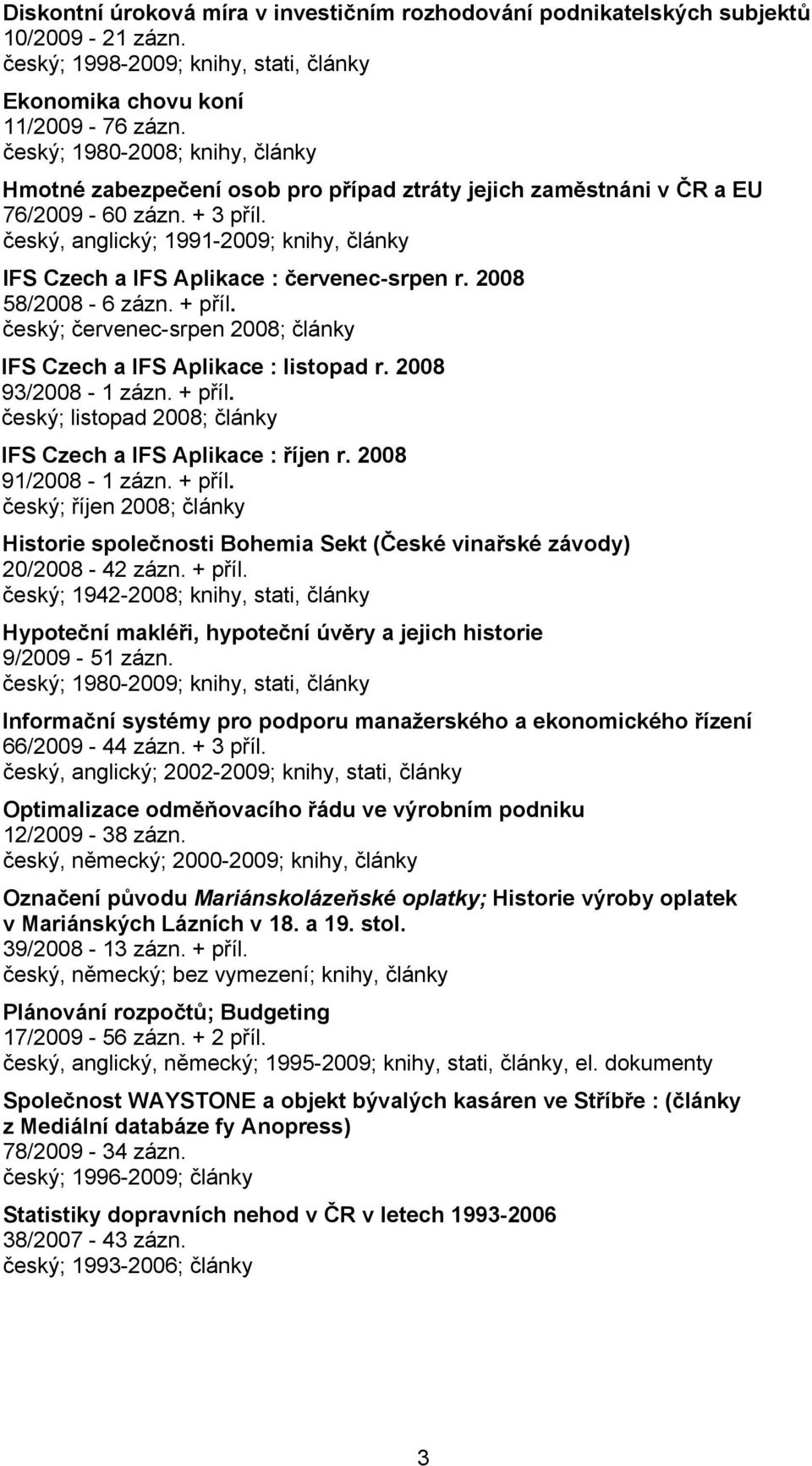 Diskontní úroková míra v investičním rozhodování podnikatelských subjektů
10/2009 - 21 zázn.
český; 1998-2009; knihy, stati, články

Ekonomika chovu koní
11/2009 - 76 zázn.
český; 1980-2008; knihy, články

Hmotné zabezpečení osob pro případ ztráty jejich zaměstnáni v ČR a EU
76/2009 - 60 zázn. + 3 příl.
český, anglický; 1991-2009; knihy, články

IFS Czech a IFS Aplikace : červenec-srpen r. 2008
58/2008 - 6 zázn. + příl.
český; červenec-srpen 2008; články

IFS Czech a IFS Aplikace : listopad r. 2008
93/2008 - 1 zázn. + příl.
český; listopad 2008; články

IFS Czech a IFS Aplikace : říjen r. 2008
91/2008 - 1 zázn. + příl.
český; říjen 2008; články

Historie společnosti Bohemia Sekt (České vinařské závody)
20/2008 - 42 zázn. + příl.
český; 1942-2008; knihy, stati, články

Hypoteční makléři, hypoteční úvěry a jejich historie
9/2009 - 51 zázn.
český; 1980-2009; knihy, stati, články

Informační systémy pro podporu manažerského a ekonomického řízení
66/2009 - 44 zázn. + 3 příl.
český, anglický; 2002-2009; knihy, stati, články

Optimalizace odměňovacího řádu ve výrobním podniku
12/2009 - 38 zázn.
český, německý; 2000-2009; knihy, články

Označení původu Mariánskolázeňské oplatky; Historie výroby oplatek v Mariánských Lázních v 18. a 19. stol.
39/2008 - 13 zázn. + příl.
český, německý; bez vymezení; knihy, články

Plánování rozpočtů; Budgeting
17/2009 - 56 zázn. + 2 příl.
český, anglický, německý; 1995-2009; knihy, stati, články, el. dokumenty

Společnost WAYSTONE a objekt bývalých kasáren ve Stříbře : (články z Mediální databáze fy Anopress)
78/2009 - 34 zázn.
český; 1996-2009; články

Statistiky dopravních nehod v ČR v letech 1993-2006
38/2007 - 43 zázn.
český; 1993-2006; články

3